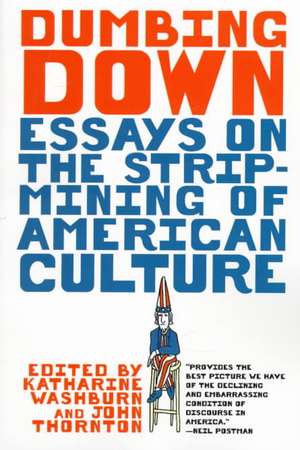 DUMBING DOWN

ESSAYS ON THE STRIP-MINING OF AMERICAN CULTURE

EDITED BY KATHARINE WASHBURN AND JOHN THORNTON

"PROVIDES THE BEST PICTURE WE HAVE OF THE DECLINING AND EMBARRASSING CONDITION OF DISCOURSE IN AMERICA."
—NEIL POSTMAN